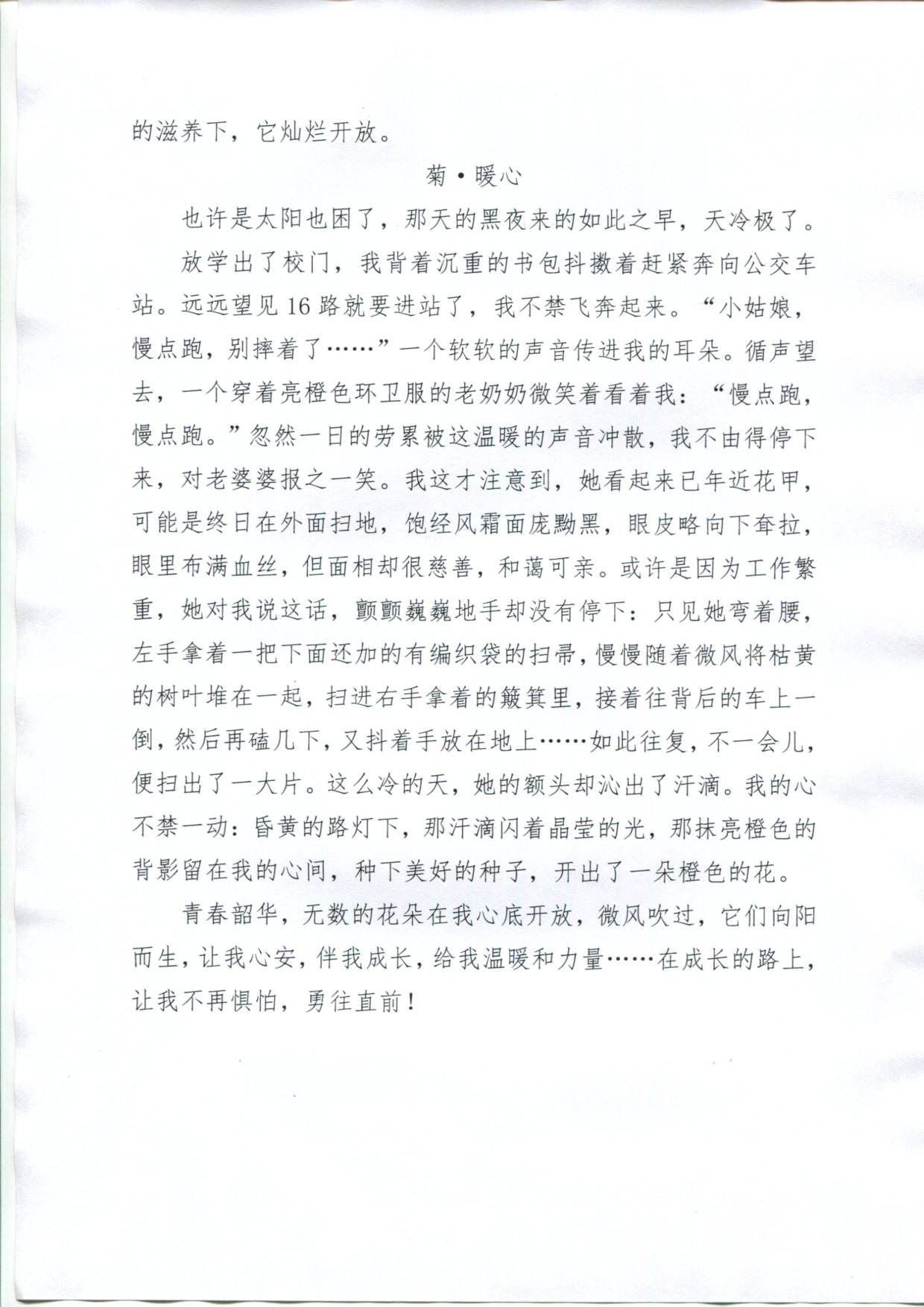 的滋养下，它灿烂开放。

菊·暖心

也许是太阳也困了，那天的黑夜来的如此之早，天冷极了。

放学出了校门，我背着沉重的书包抖擞着赶紧奔向公交车站。远远望见16路就要进站了，我不禁飞奔起来。“小姑娘，慢点跑，别摔着了……”一个软软的声音传进我的耳朵。循声望去，一个穿着亮橙色环卫服的老奶奶微笑着看着我：“慢点跑，慢点跑。”忽然一日的劳累被这温暖的声音冲散，我不由得停下来，对老婆婆报之一笑。我这才注意到，她看起来已年近花甲，可能是终日在外面扫地，饱经风霜面庞黝黑，眼皮略向下耷拉，眼里布满血丝，但面相却很慈善，和蔼可亲。或许是因为工作繁重，她对我说这话，颤颤巍巍地手却没有停下：只见她弯着腰，左手拿着一把下面还加的有编织袋的扫帚，慢慢随着微风将枯黄的树叶堆在一起，扫进右手拿着的簸箕里，接着往背后的车上一倒，然后再磕几下，又抖着手放在地上……如此往复，不一会儿，便扫出了一大片。这么冷的天，她的额头却沁出了汗滴。我的心不禁一动：昏黄的路灯下，那汗滴闪着晶莹的光，那抹亮橙色的背影留在我的心间，种下美好的种子，开出了一朵橙色的花。

青春韶华，无数的花朵在我心底开放，微风吹过，它们向阳而生，让我心安，伴我成长，给我温暖和力量……在成长的路上，让我不再惧怕，勇往直前！